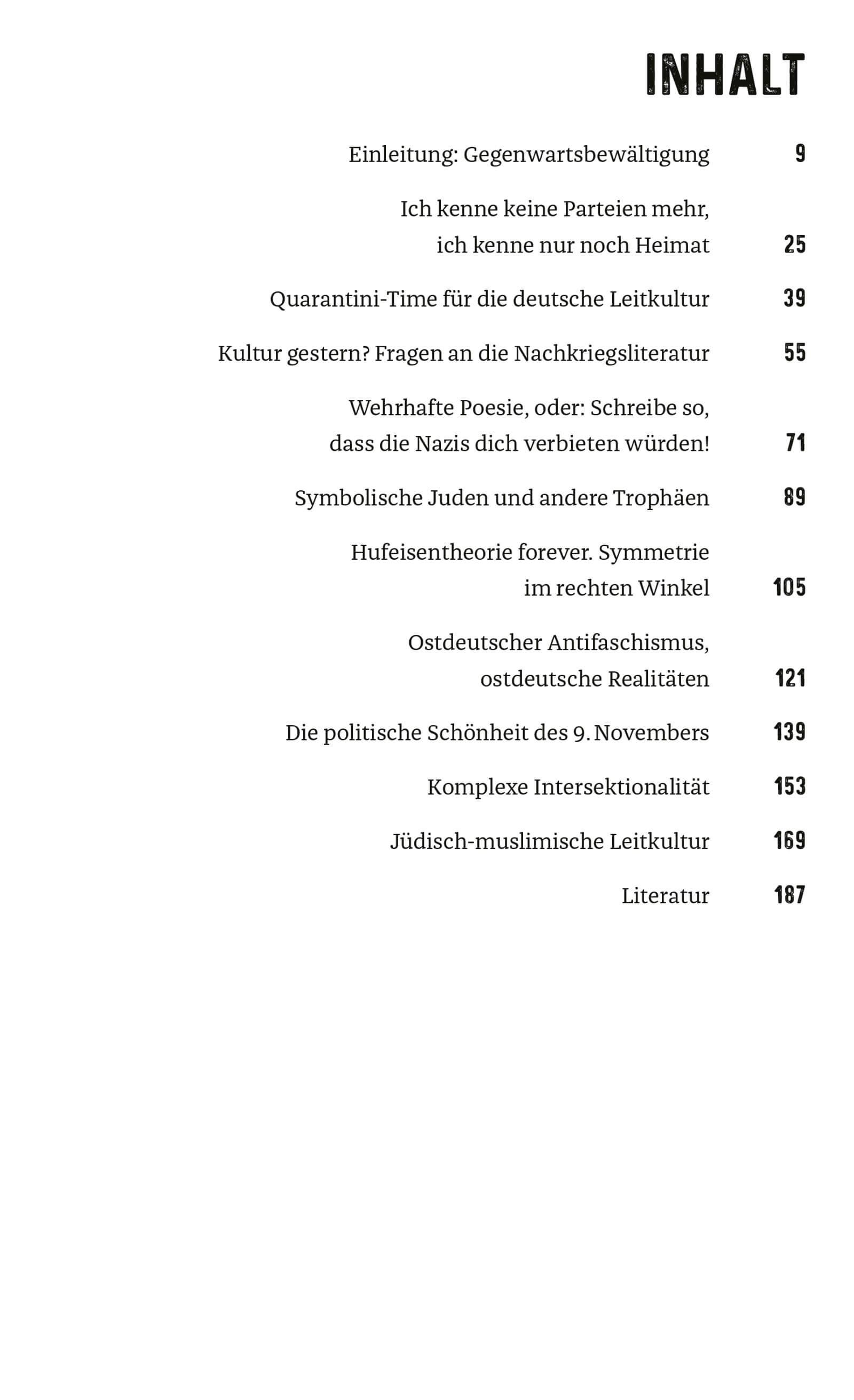 INHALT

Einleitung: Gegenwartsbewältigung 9

Ich kenne keine Parteien mehr, ich kenne nur noch Heimat 25

Quarantini-Time für die deutsche Leitkultur 39

Kultur gestern? Fragen an die Nachkriegsliteratur 55

Wehrhafte Poesie, oder: Schreibe so, dass die Nazis dich verbieten würden! 71

Symbolische Juden und andere Trophäen 89

Hufeisentheorie forever. Symmetrie im rechten Winkel 105

Ostdeutscher Antifaschismus, ostdeutsche Realitäten 121

Die politische Schönheit des 9. Novembers 139

Komplexe Intersektionalität 153

Jüdisch-muslimische Leitkultur 169

Literatur 187